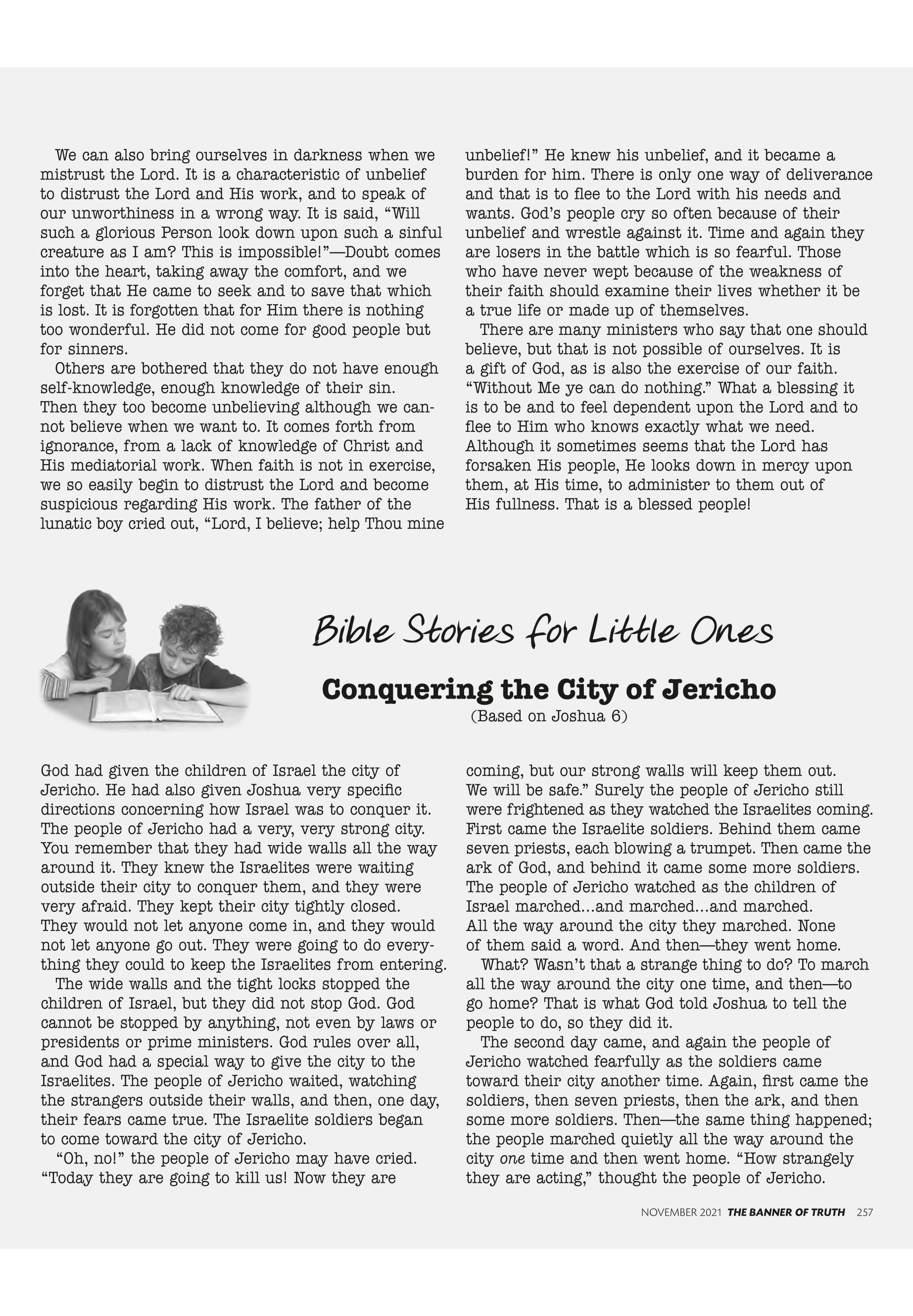 We can also bring ourselves in darkness when we mistrust the Lord. It is a characteristic of unbelief to distrust the Lord and His work, and to speak of our unworthiness in a wrong way. It is said, “Will such a glorious Person look down upon such a sinful creature as I am? This is impossible!”—Doubt comes into the heart, taking away the comfort, and we forget that He came to seek and to save that which is lost. It is forgotten that for Him there is nothing too wonderful. He did not come for good people but for sinners.

Others are bothered that they do not have enough self-knowledge, enough knowledge of their sin. Then they too become unbelieving although we cannot believe when we want to. It comes forth from ignorance, from a lack of knowledge of Christ and His mediatorial work. When faith is not in exercise, we so easily begin to distrust the Lord and become suspicious regarding His work. The father of the lunatic boy cried out, “Lord, I believe; help Thou mine unbelief!” He knew his unbelief, and it became a burden for him. There is only one way of deliverance and that is to flee to the Lord with his needs and wants. God’s people cry so often because of their unbelief and wrestle against it. Time and again they are losers in the battle which is so fearful. Those who have never wept because of the weakness of their faith should examine their lives whether it be a true life or made up of themselves.

There are many ministers who say that one should believe, but that is not possible of ourselves. It is a gift of God, as is also the exercise of our faith. “Without Me ye can do nothing.” What a blessing it is to be and to feel dependent upon the Lord and to flee to Him who knows exactly what we need. Although it sometimes seems that the Lord has forsaken His people, He looks down in mercy upon them, at His time, to administer to them out of His fullness. That is a blessed people!

Bible Stories for Little Ones

Conquering the City of Jericho
(Based on Joshua 6)

God had given the children of Israel the city of Jericho. He had also given Joshua very specific directions concerning how Israel was to conquer it. The people of Jericho had a very, very strong city. You remember that they had wide walls all the way around it. They knew the Israelites were waiting outside their city to conquer them, and they were very afraid. They kept their city tightly closed. They would not let anyone come in, and they would not let anyone go out. They were going to do everything they could to keep the Israelites from entering.

The wide walls and the tight locks stopped the children of Israel, but they did not stop God. God cannot be stopped by anything, not even by laws or presidents or prime ministers. God rules over all, and God had a special way to give the city to the Israelites. The people of Jericho waited, watching the strangers outside their walls, and then, one day, their fears came true. The Israelite soldiers began to come toward the city of Jericho.

“Oh, no!” the people of Jericho may have cried. “Today they are going to kill us! Now they are coming, but our strong walls will keep them out. We will be safe.” Surely the people of Jericho still were frightened as they watched the Israelites coming. First came the Israelite soldiers. Behind them came seven priests, each blowing a trumpet. Then came the ark of God, and behind it came some more soldiers. The people of Jericho watched as the children of Israel marched...and marched...and marched. All the way around the city they marched. None of them said a word. And then—they went home.

What? Wasn’t that a strange thing to do? To march all the way around the city one time, and then—to go home? That is what God told Joshua to tell the people to do, so they did it.

The second day came, and again the people of Jericho watched fearfully as the soldiers came toward their city another time. Again, first came the soldiers, then seven priests, then the ark, and then some more soldiers. Then—the same thing happened; the people marched quietly all the way around the city one time and then went home. “How strangely they are acting,” thought the people of Jericho.

NOVEMBER 2021 THE BANNER OF TRUTH 257